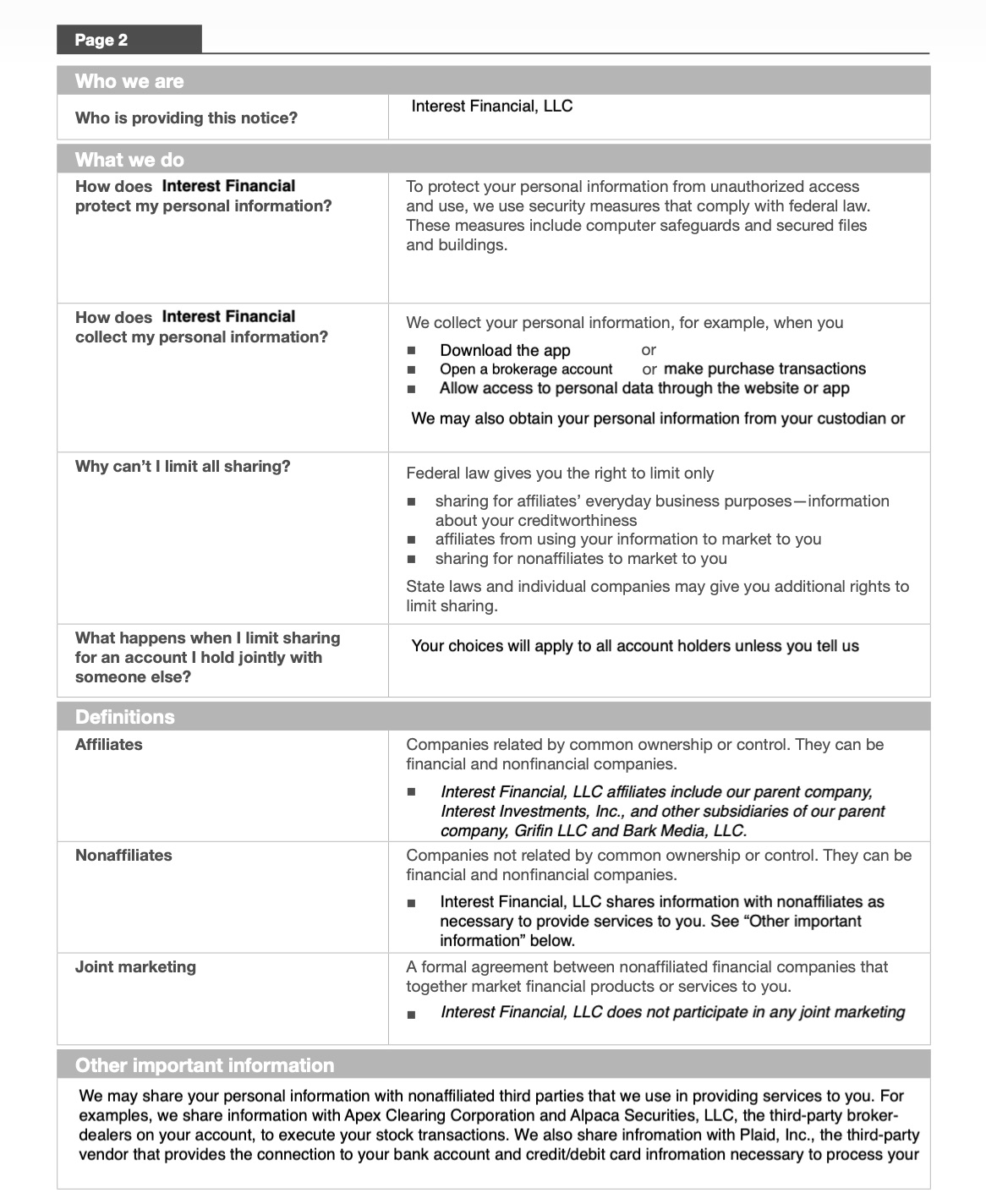 Page 2

| Who we are | |
|---|---|
| Who is providing this notice? | Interest Financial, LLC |

| What we do | |
|---|---|
| How does Interest Financial protect my personal information? | To protect your personal information from unauthorized access and use, we use security measures that comply with federal law. These measures include computer safeguards and secured files and buildings. |
| How does Interest Financial collect my personal information? | We collect your personal information, for example, when you ■ Download the app or ■ Open a brokerage account or make purchase transactions ■ Allow access to personal data through the website or app We may also obtain your personal information from your custodian or |
| Why can't I limit all sharing? | Federal law gives you the right to limit only ■ sharing for affiliates' everyday business purposes—information about your creditworthiness ■ affiliates from using your information to market to you ■ sharing for nonaffiliates to market to you State laws and individual companies may give you additional rights to limit sharing. |
| What happens when I limit sharing for an account I hold jointly with someone else? | Your choices will apply to all account holders unless you tell us |

| Definitions | |
|---|---|
| Affiliates | Companies related by common ownership or control. They can be financial and nonfinancial companies. ■ Interest Financial, LLC affiliates include our parent company, Interest Investments, Inc., and other subsidiaries of our parent company, Grifin LLC and Bark Media, LLC. |
| Nonaffiliates | Companies not related by common ownership or control. They can be financial and nonfinancial companies. ■ Interest Financial, LLC shares information with nonaffiliates as necessary to provide services to you. See "Other important information" below. |
| Joint marketing | A formal agreement between nonaffiliated financial companies that together market financial products or services to you. ■ Interest Financial, LLC does not participate in any joint marketing |

Other important information

We may share your personal information with nonaffiliated third parties that we use in providing services to you. For examples, we share information with Apex Clearing Corporation and Alpaca Securities, LLC, the third-party broker-dealers on your account, to execute your stock transactions. We also share infromation with Plaid, Inc., the third-party vendor that provides the connection to your bank account and credit/debit card infromation necessary to process your